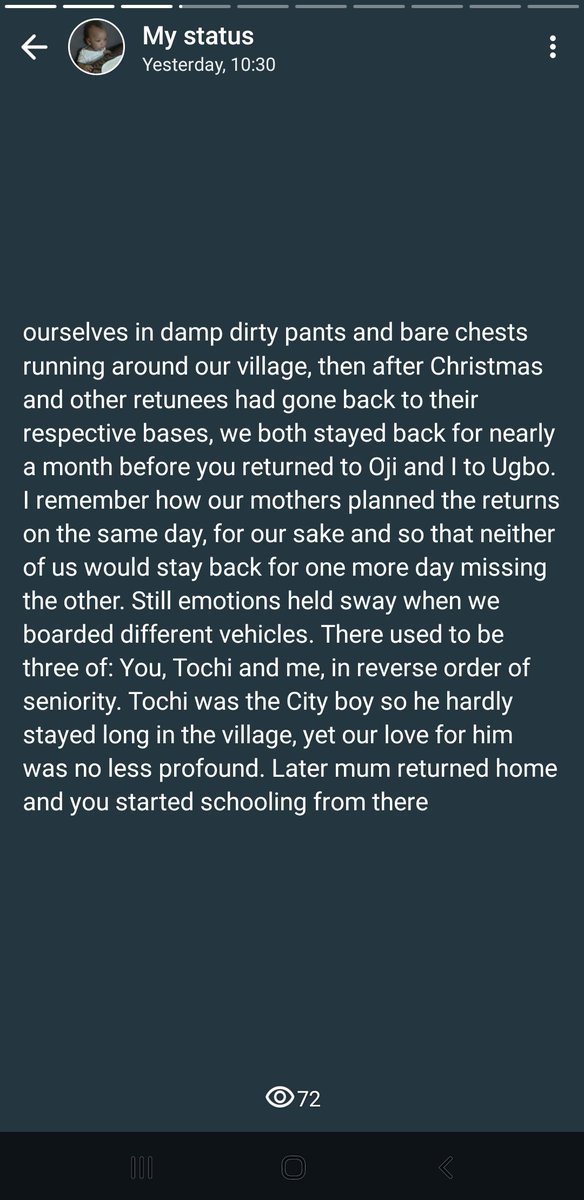 My status
Yesterday, 10:30

ourselves in damp dirty pants and bare chests running around our village, then after Christmas and other retunees had gone back to their respective bases, we both stayed back for nearly a month before you returned to Oji and I to Ugbo. I remember how our mothers planned the returns on the same day, for our sake and so that neither of us would stay back for one more day missing the other. Still emotions held sway when we boarded different vehicles. There used to be three of: You, Tochi and me, in reverse order of seniority. Tochi was the City boy so he hardly stayed long in the village, yet our love for him was no less profound. Later mum returned home and you started schooling from there

72